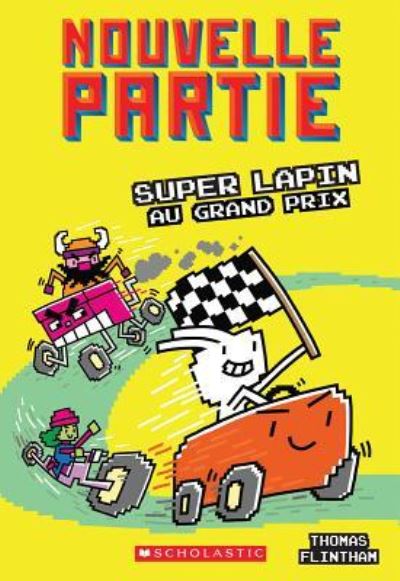 NOUVELLE PARTIE

SUPER LAPIN
AU GRAND PRIX

SCHOLASTIC

THOMAS
FLINTHAM